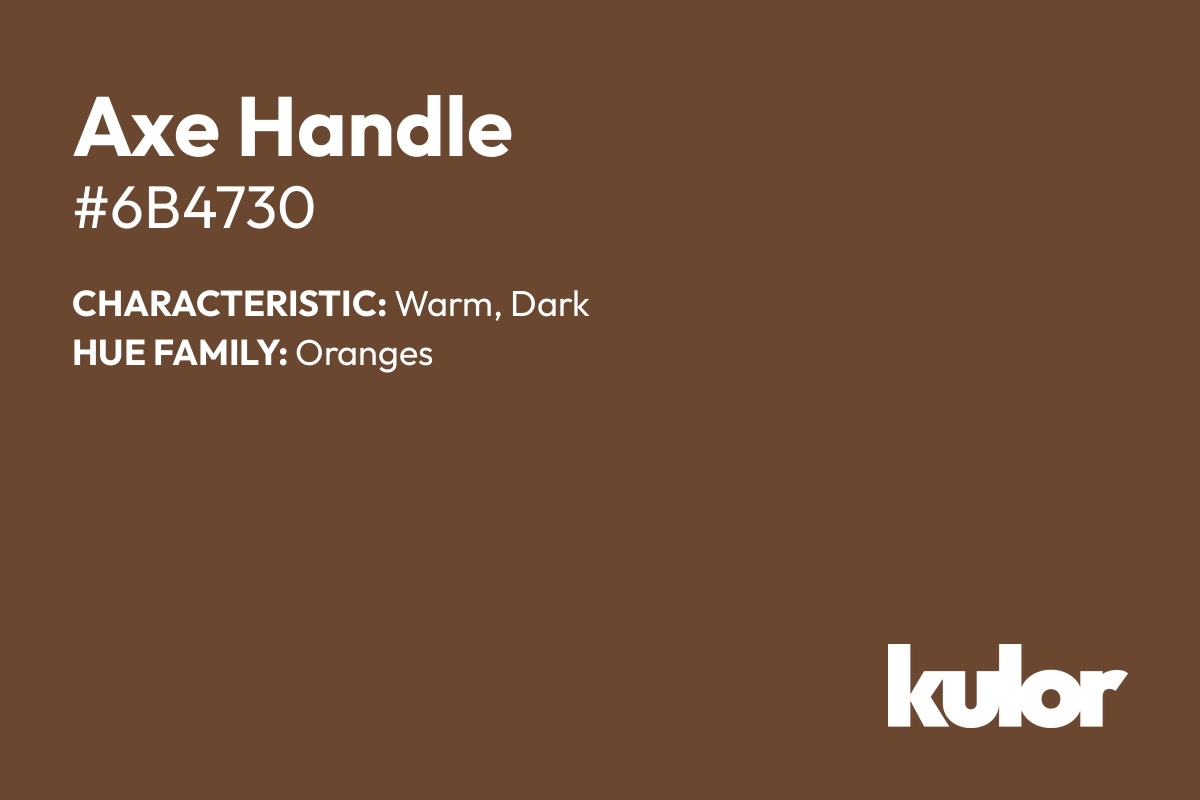 Axe Handle
#6B4730

CHARACTERISTIC: Warm, Dark
HUE FAMILY: Oranges

kulor